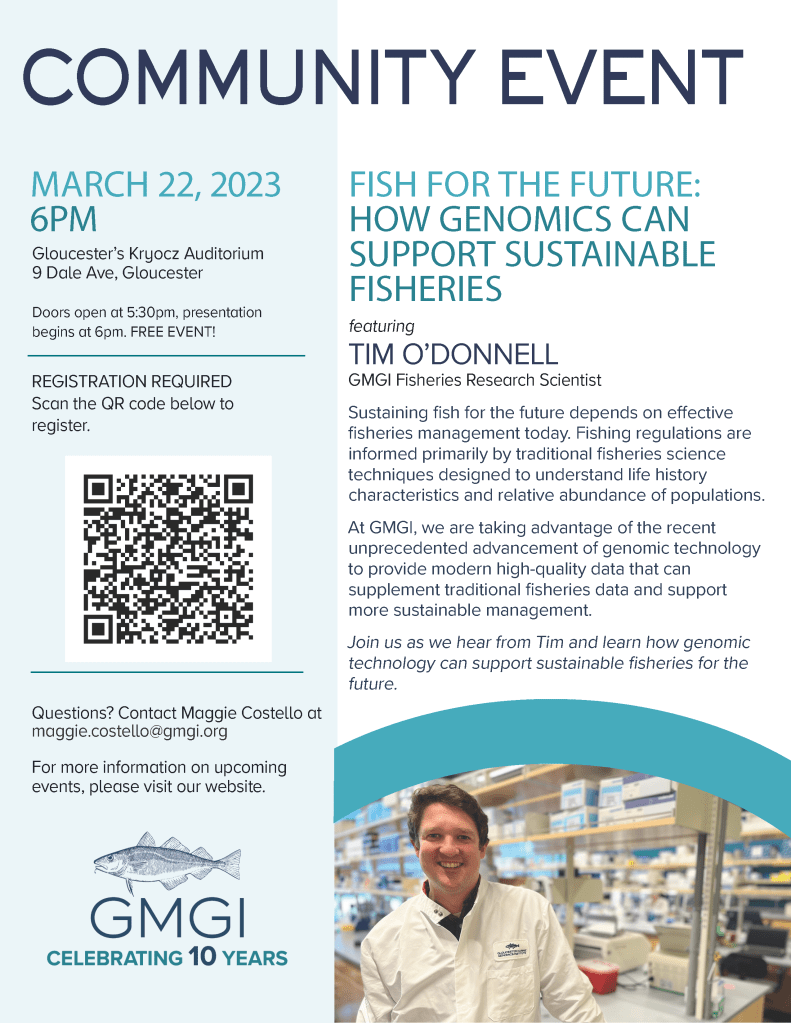 COMMUNITY EVENT

MARCH 22, 2023
6PM

Gloucester's Kryocz Auditorium
9 Dale Ave, Gloucester

Doors open at 5:30pm, presentation begins at 6pm. FREE EVENT!

REGISTRATION REQUIRED
Scan the QR code below to register.

Questions? Contact Maggie Costello at maggie.costello@gmgi.org

For more information on upcoming events, please visit our website.

GMGI
CELEBRATING 10 YEARS

FISH FOR THE FUTURE: HOW GENOMICS CAN SUPPORT SUSTAINABLE FISHERIES

featuring

TIM O'DONNELL
GMGI Fisheries Research Scientist

Sustaining fish for the future depends on effective fisheries management today. Fishing regulations are informed primarily by traditional fisheries science techniques designed to understand life history characteristics and relative abundance of populations.

At GMGI, we are taking advantage of the recent unprecedented advancement of genomic technology to provide modern high-quality data that can supplement traditional fisheries data and support more sustainable management.

Join us as we hear from Tim and learn how genomic technology can support sustainable fisheries for the future.